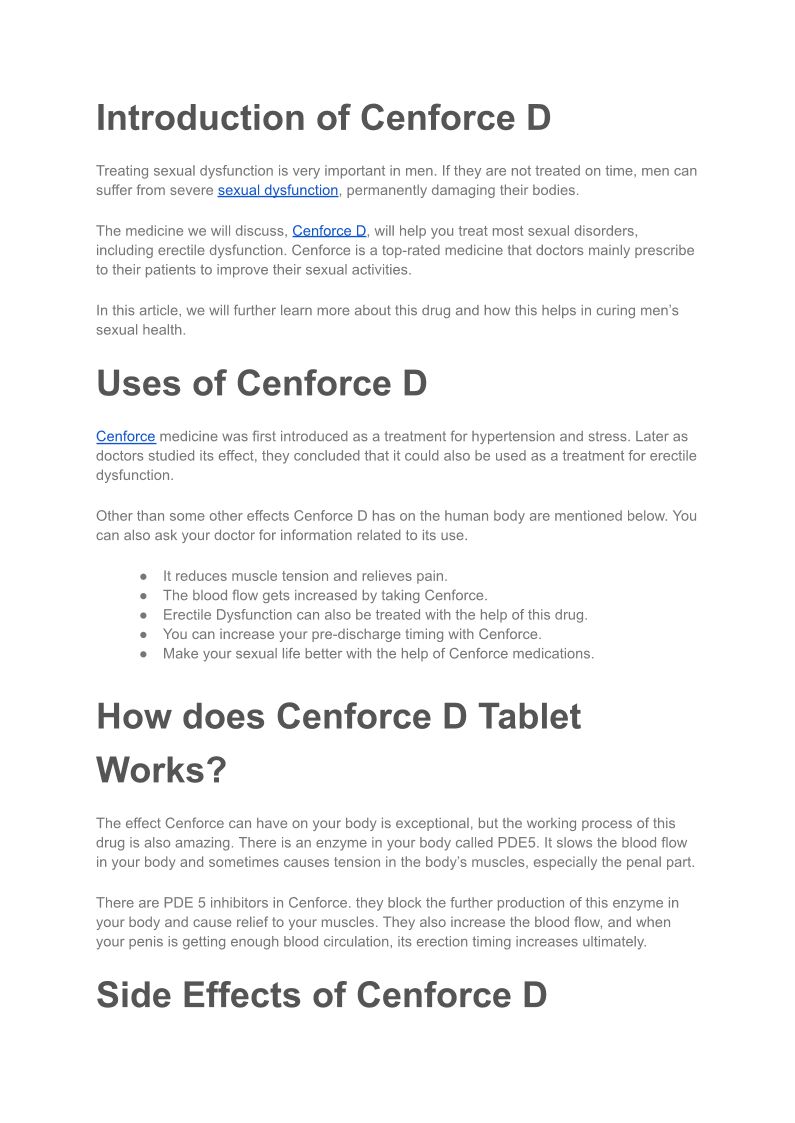 Introduction of Cenforce D

Treating sexual dysfunction is very important in men. If they are not treated on time, men can suffer from severe sexual dysfunction, permanently damaging their bodies.

The medicine we will discuss, Cenforce D, will help you treat most sexual disorders, including erectile dysfunction. Cenforce is a top-rated medicine that doctors mainly prescribe to their patients to improve their sexual activities.

In this article, we will further learn more about this drug and how this helps in curing men's sexual health.

Uses of Cenforce D

Cenforce medicine was first introduced as a treatment for hypertension and stress. Later as doctors studied its effect, they concluded that it could also be used as a treatment for erectile dysfunction.

Other than some other effects Cenforce D has on the human body are mentioned below. You can also ask your doctor for information related to its use.

● It reduces muscle tension and relieves pain.
● The blood flow gets increased by taking Cenforce.
● Erectile Dysfunction can also be treated with the help of this drug.
● You can increase your pre-discharge timing with Cenforce.
● Make your sexual life better with the help of Cenforce medications.

How does Cenforce D Tablet Works?

The effect Cenforce can have on your body is exceptional, but the working process of this drug is also amazing. There is an enzyme in your body called PDE5. It slows the blood flow in your body and sometimes causes tension in the body's muscles, especially the penal part.

There are PDE 5 inhibitors in Cenforce. they block the further production of this enzyme in your body and cause relief to your muscles. They also increase the blood flow, and when your penis is getting enough blood circulation, its erection timing increases ultimately.

Side Effects of Cenforce D